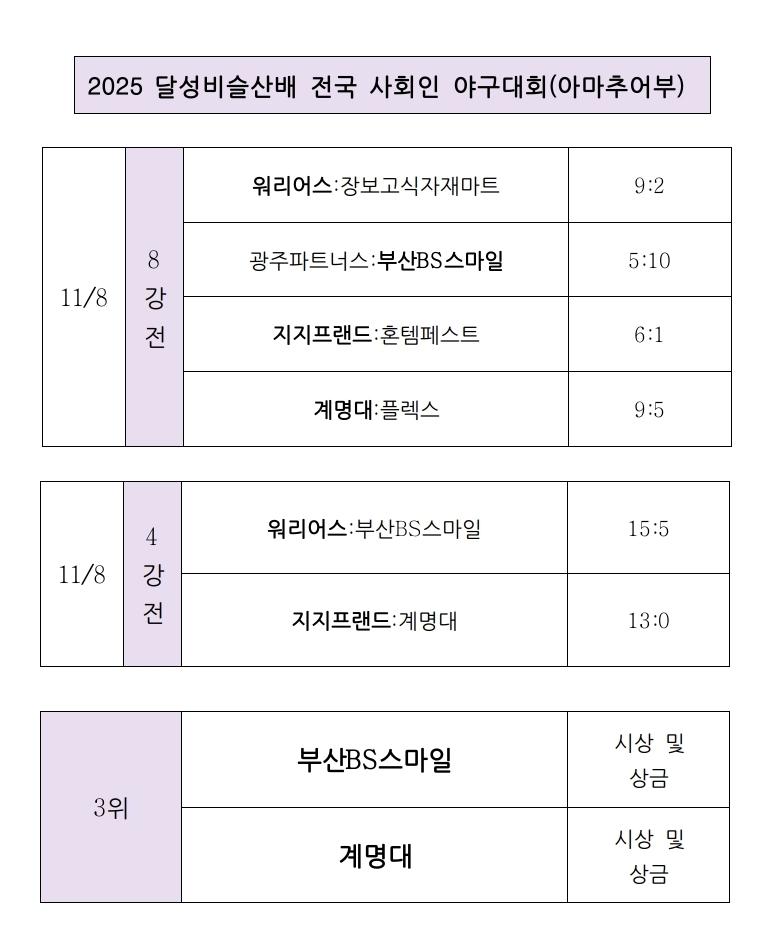 2025 달성비슬산배 전국 사회인 야구대회(아마추어부)

| 11/8 | 8강전 | 워리어스:장보고식자재마트 | 9:2 |
|---|---|---|---|
| | | 광주파트너스:부산BS스마일 | 5:10 |
| | | 지지프랜드:혼템페스트 | 6:1 |
| | | 계명대:플렉스 | 9:5 |

| 11/8 | 4강전 | 워리어스:부산BS스마일 | 15:5 |
|---|---|---|---|
| | | 지지프랜드:계명대 | 13:0 |

| 3위 | 부산BS스마일 | 시상 및 상금 |
|---|---|---|
| | 계명대 | 시상 및 상금 |